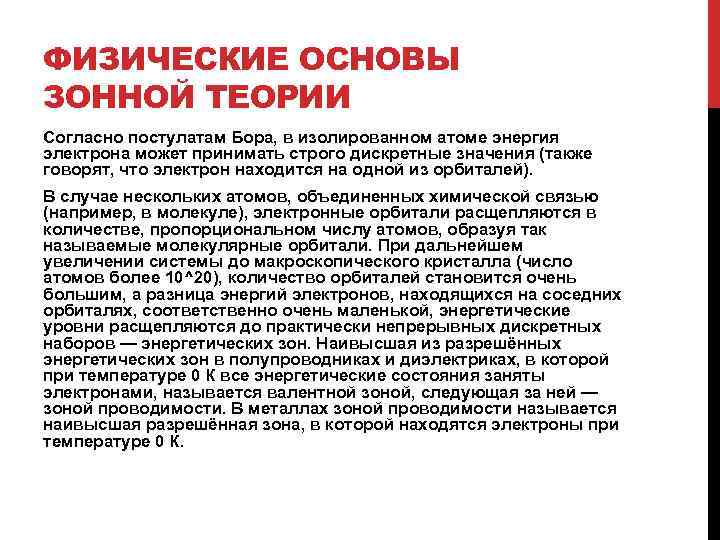 ФИЗИЧЕСКИЕ ОСНОВЫ ЗОННОЙ ТЕОРИИ

Согласно постулатам Бора, в изолированном атоме энергия электрона может принимать строго дискретные значения (также говорят, что электрон находится на одной из орбиталей).

В случае нескольких атомов, объединенных химической связью (например, в молекуле), электронные орбитали расщепляются в количестве, пропорциональном числу атомов, образуя так называемые молекулярные орбитали. При дальнейшем увеличении системы до макроскопического кристалла (число атомов более 10^20), количество орбиталей становится очень большим, а разница энергий электронов, находящихся на соседних орбиталях, соответственно очень маленькой, энергетические уровни расщепляются до практически непрерывных дискретных наборов — энергетических зон. Наивысшая из разрешённых энергетических зон в полупроводниках и диэлектриках, в которой при температуре 0 К все энергетические состояния заняты электронами, называется валентной зоной, следующая за ней — зоной проводимости. В металлах зоной проводимости называется наивысшая разрешённая зона, в которой находятся электроны при температуре 0 К.